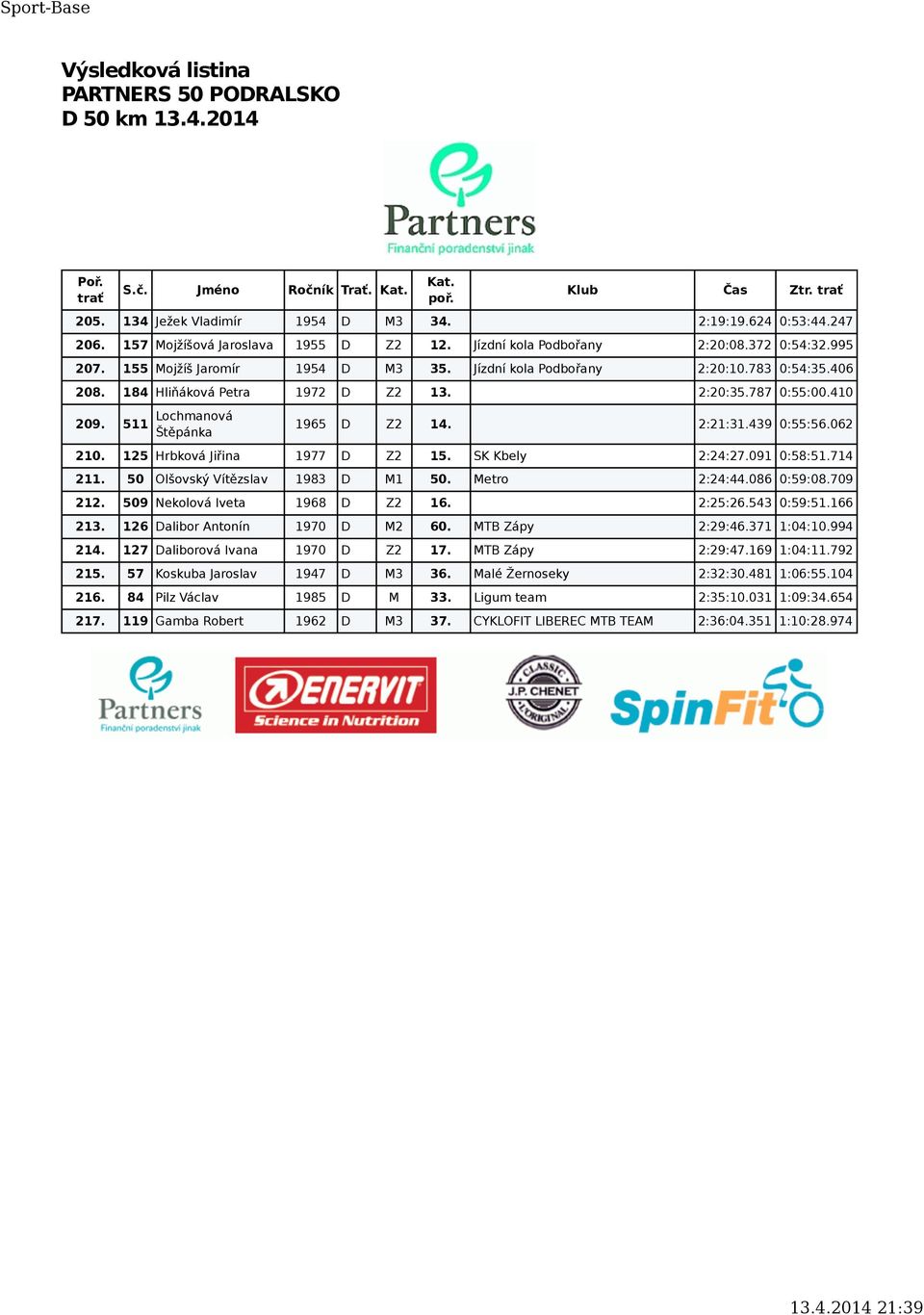 Sport-Base

Výsledková listina
PARTNERS 50 PODRALSKO
D 50 km 13.4.2014

Partners
Finanční poradenství jinak

| Poř. trať | S.č. | Jméno | Ročník | Trať. | Kat. | Kat. poř. | Klub | Čas | Ztr. trať |
|---|---|---|---|---|---|---|---|---|---|
| 205. | 134 | Ježek Vladimír | 1954 | D | M3 | 34. | | 2:19:19.624 | 0:53:44.247 |
| 206. | 157 | Mojžíšová Jaroslava | 1955 | D | Z2 | 12. | Jízdní kola Podbořany | 2:20:08.372 | 0:54:32.995 |
| 207. | 155 | Mojžíš Jaromír | 1954 | D | M3 | 35. | Jízdní kola Podbořany | 2:20:10.783 | 0:54:35.406 |
| 208. | 184 | Hliňáková Petra | 1972 | D | Z2 | 13. | | 2:20:35.787 | 0:55:00.410 |
| 209. | 511 | Lochmanová Štěpánka | 1965 | D | Z2 | 14. | | 2:21:31.439 | 0:55:56.062 |
| 210. | 125 | Hrbková Jiřina | 1977 | D | Z2 | 15. | SK Kbely | 2:24:27.091 | 0:58:51.714 |
| 211. | 50 | Olšovský Vítězslav | 1983 | D | M1 | 50. | Metro | 2:24:44.086 | 0:59:08.709 |
| 212. | 509 | Nekolová Iveta | 1968 | D | Z2 | 16. | | 2:25:26.543 | 0:59:51.166 |
| 213. | 126 | Dalibor Antonín | 1970 | D | M2 | 60. | MTB Zápy | 2:29:46.371 | 1:04:10.994 |
| 214. | 127 | Daliborová Ivana | 1970 | D | Z2 | 17. | MTB Zápy | 2:29:47.169 | 1:04:11.792 |
| 215. | 57 | Koskuba Jaroslav | 1947 | D | M3 | 36. | Malé Žernoseky | 2:32:30.481 | 1:06:55.104 |
| 216. | 84 | Pilz Václav | 1985 | D | M | 33. | Ligum team | 2:35:10.031 | 1:09:34.654 |
| 217. | 119 | Gamba Robert | 1962 | D | M3 | 37. | CYKLOFIT LIBEREC MTB TEAM | 2:36:04.351 | 1:10:28.974 |

Partners
Finanční poradenství jinak
ENERVIT
Science in Nutrition
CLASSIC J.P. CHENET L'ORIGINAL
SpinFit

13.4.2014 21:39